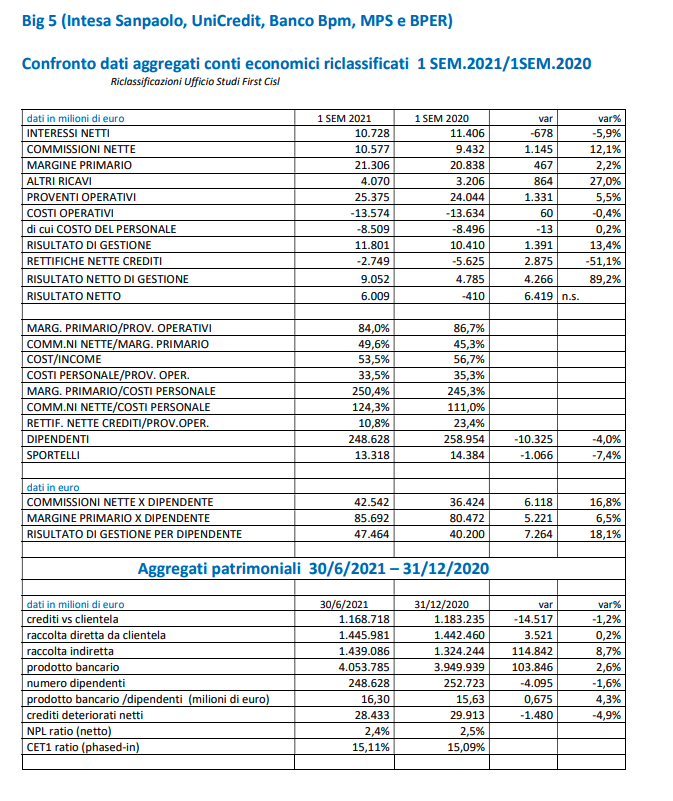 Big 5 (Intesa Sanpaolo, UniCredit, Banco Bpm, MPS e BPER)

Confronto dati aggregati conti economici riclassificati 1 SEM.2021/1SEM.2020

Riclassificazioni Ufficio Studi First Cisl

| dati in milioni di euro | 1 SEM 2021 | 1 SEM 2020 | var | var% |
|---|---|---|---|---|
| INTERESSI NETTI | 10.728 | 11.406 | -678 | -5,9% |
| COMMISSIONI NETTE | 10.577 | 9.432 | 1.145 | 12,1% |
| MARGINE PRIMARIO | 21.306 | 20.838 | 467 | 2,2% |
| ALTRI RICAVI | 4.070 | 3.206 | 864 | 27,0% |
| PROVENTI OPERATIVI | 25.375 | 24.044 | 1.331 | 5,5% |
| COSTI OPERATIVI | -13.574 | -13.634 | 60 | -0,4% |
| di cui COSTO DEL PERSONALE | -8.509 | -8.496 | -13 | 0,2% |
| RISULTATO DI GESTIONE | 11.801 | 10.410 | 1.391 | 13,4% |
| RETTIFICHE NETTE CREDITI | -2.749 | -5.625 | 2.875 | -51,1% |
| RISULTATO NETTO DI GESTIONE | 9.052 | 4.785 | 4.266 | 89,2% |
| RISULTATO NETTO | 6.009 | -410 | 6.419 | n.s. |
| | | | | |
| MARG. PRIMARIO/PROV. OPERATIVI | 84,0% | 86,7% | | |
| COMM.NI NETTE/MARG. PRIMARIO | 49,6% | 45,3% | | |
| COST/INCOME | 53,5% | 56,7% | | |
| COSTI PERSONALE/PROV. OPER. | 33,5% | 35,3% | | |
| MARG. PRIMARIO/COSTI PERSONALE | 250,4% | 245,3% | | |
| COMM.NI NETTE/COSTI PERSONALE | 124,3% | 111,0% | | |
| RETTIF. NETTE CREDITI/PROV.OPER. | 10,8% | 23,4% | | |
| DIPENDENTI | 248.628 | 258.954 | -10.325 | -4,0% |
| SPORTELLI | 13.318 | 14.384 | -1.066 | -7,4% |
| | | | | |
| dati in euro | | | | |
| COMMISSIONI NETTE X DIPENDENTE | 42.542 | 36.424 | 6.118 | 16,8% |
| MARGINE PRIMARIO X DIPENDENTE | 85.692 | 80.472 | 5.221 | 6,5% |
| RISULTATO DI GESTIONE PER DIPENDENTE | 47.464 | 40.200 | 7.264 | 18,1% |

Aggregati patrimoniali 30/6/2021 – 31/12/2020

| dati in milioni di euro | 30/6/2021 | 31/12/2020 | var | var% |
|---|---|---|---|---|
| crediti vs clientela | 1.168.718 | 1.183.235 | -14.517 | -1,2% |
| raccolta diretta da clientela | 1.445.981 | 1.442.460 | 3.521 | 0,2% |
| raccolta indiretta | 1.439.086 | 1.324.244 | 114.842 | 8,7% |
| prodotto bancario | 4.053.785 | 3.949.939 | 103.846 | 2,6% |
| numero dipendenti | 248.628 | 252.723 | -4.095 | -1,6% |
| prodotto bancario /dipendenti (milioni di euro) | 16,30 | 15,63 | 0,675 | 4,3% |
| crediti deteriorati netti | 28.433 | 29.913 | -1.480 | -4,9% |
| NPL ratio (netto) | 2,4% | 2,5% | | |
| CET1 ratio (phased-in) | 15,11% | 15,09% | | |